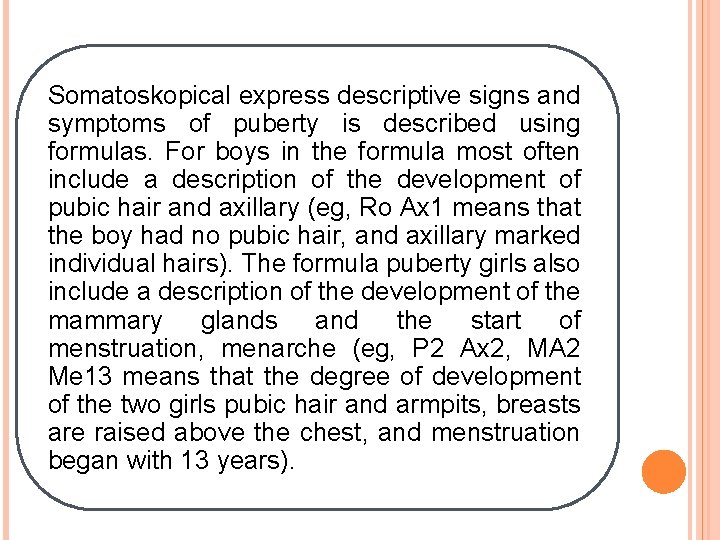 Somatoskopical express descriptive signs and symptoms of puberty is described using formulas. For boys in the formula most often include a description of the development of pubic hair and axillary (eg, Ro Ax1 means that the boy had no pubic hair, and axillary marked individual hairs). The formula puberty girls also include a description of the development of the mammary glands and the start of menstruation, menarche (eg, P2 Ax2, MA2 Me13 means that the degree of development of the two girls pubic hair and armpits, breasts are raised above the chest, and menstruation began with 13 years).